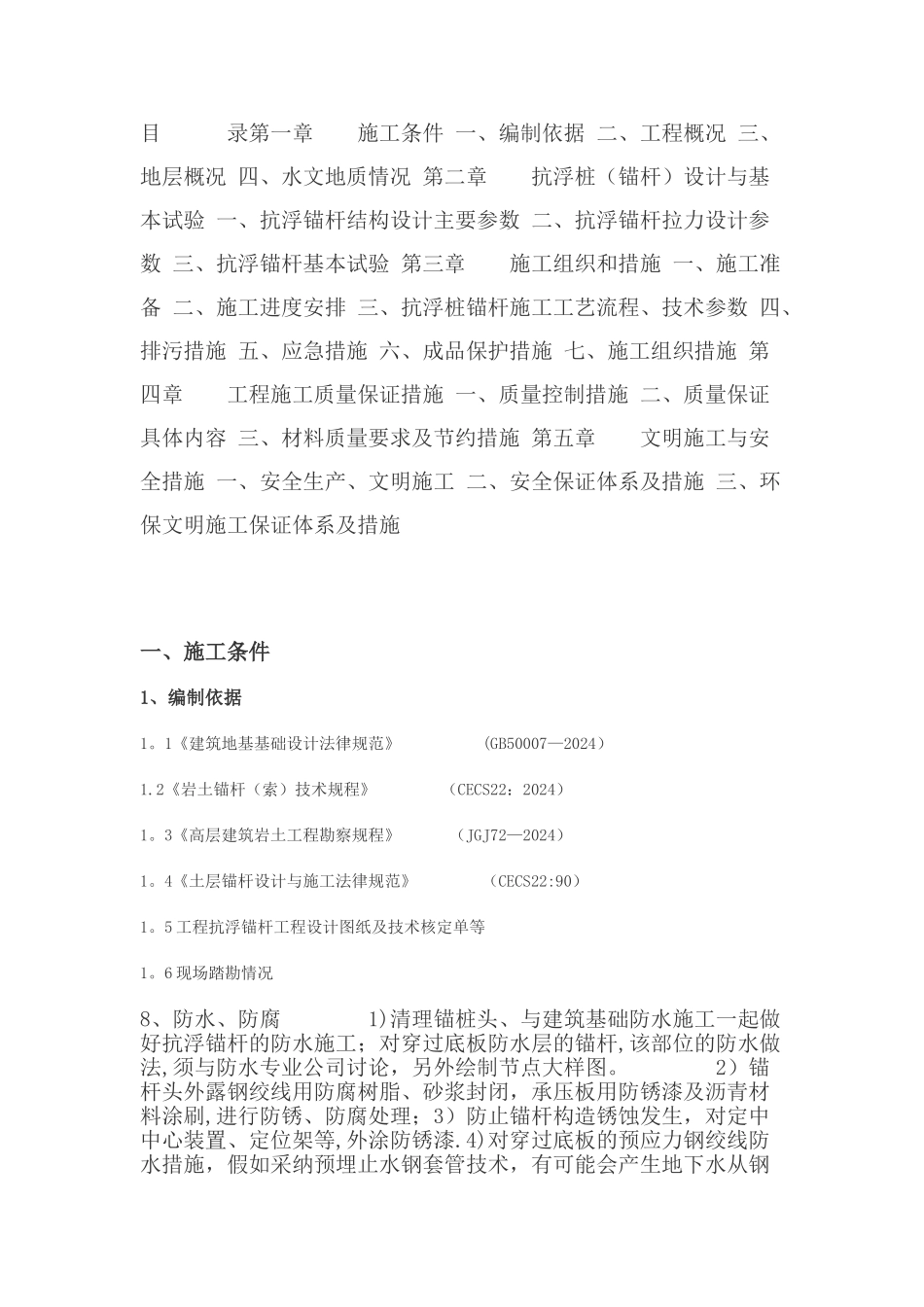 目 录第一章 施工条件 一、编制依据 二、工程概况 三、地层概况 四、水文地质情况 第二章 抗浮桩（锚杆）设计与基本试验 一、抗浮锚杆结构设计主要参数 二、抗浮锚杆拉力设计参数 三、抗浮锚杆基本试验 第三章 施工组织和措施 一、施工准备 二、施工进度安排 三、抗浮桩锚杆施工工艺流程、技术参数 四、排污措施 五、应急措施 六、成品保护措施 七、施工组织措施 第四章 工程施工质量保证措施 一、质量控制措施 二、质量保证具体内容 三、材料质量要求及节约措施 第五章 文明施工与安全措施 一、安全生产、文明施工 二、安全保证体系及措施 三、环保文明施工保证体系及措施

一、施工条件

1、编制依据

1。1《建筑地基基础设计法律规范》 (GB50007—2024)

1.2《岩土锚杆（索）技术规程》 (CECS22：2024)

1。3《高层建筑岩土工程勘察规程》 (JGJ72—2024)

1。4《土层锚杆设计与施工法律规范》 (CECS22:90)

1。5工程抗浮锚杆工程设计图纸及技术核定单等

1。6现场踏勘情况

8、防水、防腐 1)清理锚桩头、与建筑基础防水施工一起做好抗浮锚杆的防水施工；对穿过底板防水层的锚杆,该部位的防水做法,须与防水专业公司讨论，另外绘制节点大样图。 2）锚杆头外露钢绞线用防腐树脂、砂浆封闭，承压板用防锈漆及沥青材料涂刷,进行防锈、防腐处理；3）防止锚杆构造锈蚀发生，对定中中心装置、定位架等,外涂防锈漆.4)对穿过底板的预应力钢绞线防水措施，假如采纳预埋止水钢套管技术，有可能会产生地下水从钢